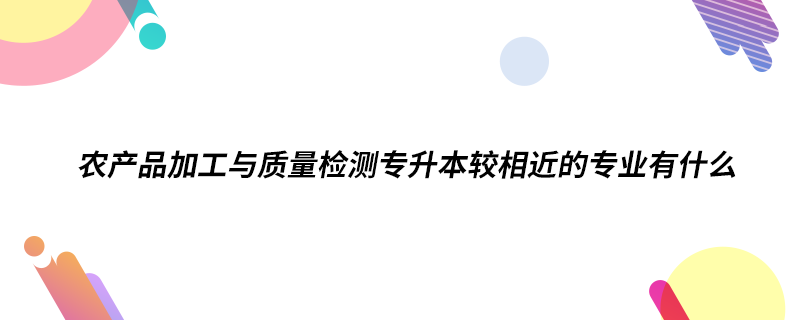 农产品加工与质量检测专升本较相近的专业有什么